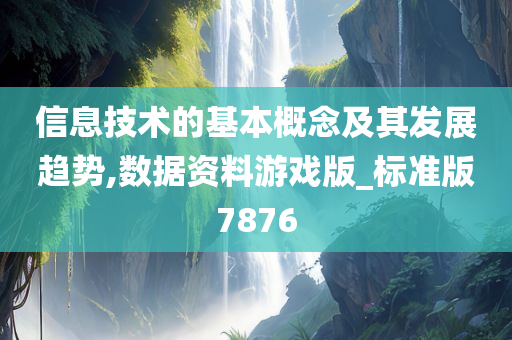 信息技术的基本概念及其发展趋势,数据资料游戏版_标准版7876